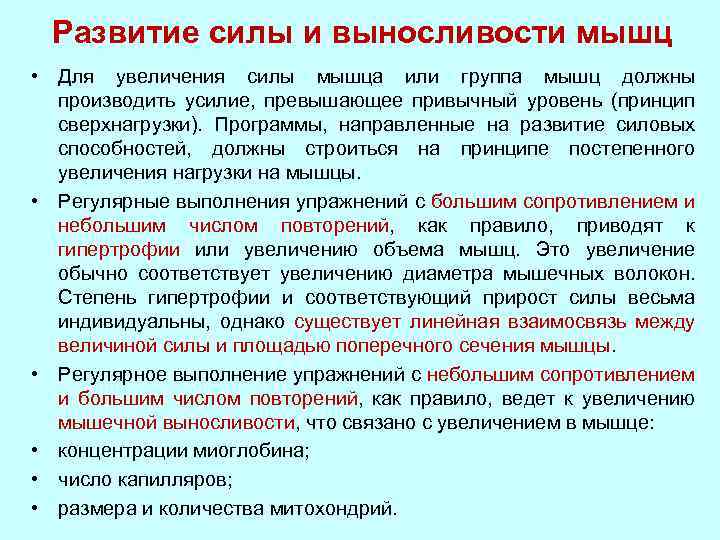 Развитие силы и выносливости мышц

• Для увеличения силы мышца или группа мышц должны производить усилие, превышающее привычный уровень (принцип сверхнагрузки). Программы, направленные на развитие силовых способностей, должны строиться на принципе постепенного увеличения нагрузки на мышцы.

• Регулярные выполнения упражнений с большим сопротивлением и небольшим числом повторений, как правило, приводят к гипертрофии или увеличению объема мышц. Это увеличение обычно соответствует увеличению диаметра мышечных волокон. Степень гипертрофии и соответствующий прирост силы весьма индивидуальны, однако существует линейная взаимосвязь между величиной силы и площадью поперечного сечения мышцы.

• Регулярное выполнение упражнений с небольшим сопротивлением и большим числом повторений, как правило, ведет к увеличению мышечной выносливости, что связано с увеличением в мышце:

• концентрации миоглобина;

• число капилляров;

• размера и количества митохондрий.